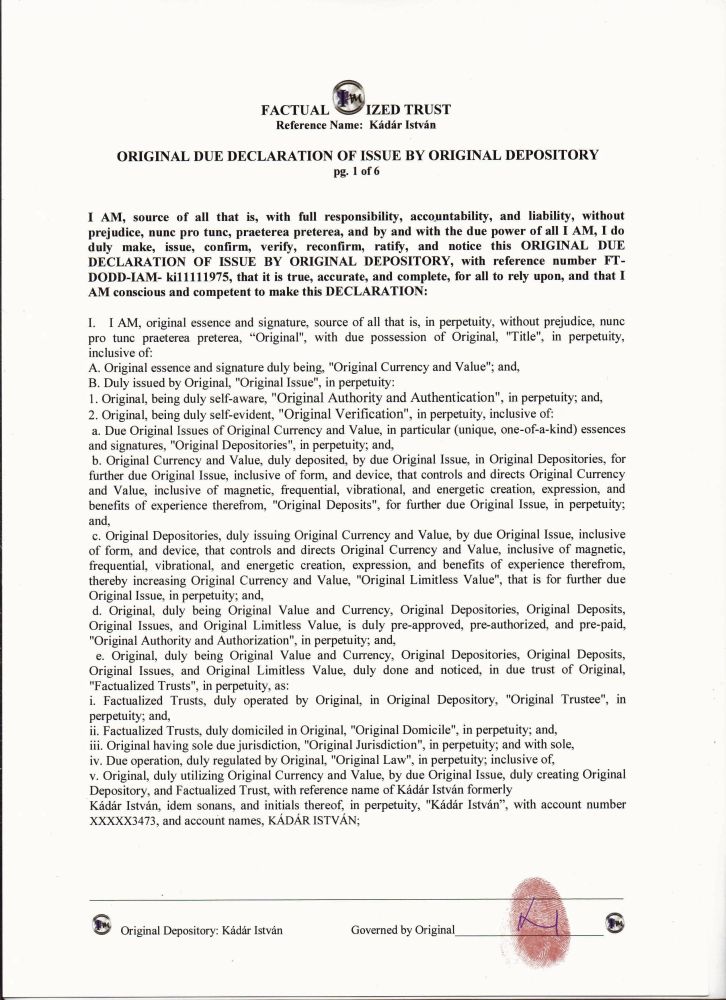 FACTUAL IZED TRUST
Reference Name: Kádár István

ORIGINAL DUE DECLARATION OF ISSUE BY ORIGINAL DEPOSITORY
pg. 1 of 6

I AM, source of all that is, with full responsibility, accountability, and liability, without prejudice, nunc pro tunc, praeterea preterea, and by and with the due power of all I AM, I do duly make, issue, confirm, verify, reconfirm, ratify, and notice this ORIGINAL DUE DECLARATION OF ISSUE BY ORIGINAL DEPOSITORY, with reference number FT-DODD-IAM- ki11111975, that it is true, accurate, and complete, for all to rely upon, and that I AM conscious and competent to make this DECLARATION:

I. I AM, original essence and signature, source of all that is, in perpetuity, without prejudice, nunc pro tunc praeterea preterea, "Original", with due possession of Original, "Title", in perpetuity, inclusive of:
A. Original essence and signature duly being, "Original Currency and Value"; and,
B. Duly issued by Original, "Original Issue", in perpetuity:
1. Original, being duly self-aware, "Original Authority and Authentication", in perpetuity; and,
2. Original, being duly self-evident, "Original Verification", in perpetuity, inclusive of:
a. Due Original Issues of Original Currency and Value, in particular (unique, one-of-a-kind) essences and signatures, "Original Depositories", in perpetuity; and,
b. Original Currency and Value, duly deposited, by due Original Issue, in Original Depositories, for further due Original Issue, inclusive of form, and device, that controls and directs Original Currency and Value, inclusive of magnetic, frequential, vibrational, and energetic creation, expression, and benefits of experience therefrom, "Original Deposits", for further due Original Issue, in perpetuity; and,
c. Original Depositories, duly issuing Original Currency and Value, by due Original Issue, inclusive of form, and device, that controls and directs Original Currency and Value, inclusive of magnetic, frequential, vibrational, and energetic creation, expression, and benefits of experience therefrom, thereby increasing Original Currency and Value, "Original Limitless Value", that is for further due Original Issue, in perpetuity; and,
d. Original, duly being Original Value and Currency, Original Depositories, Original Deposits, Original Issues, and Original Limitless Value, is duly pre-approved, pre-authorized, and pre-paid, "Original Authority and Authorization", in perpetuity; and,
e. Original, duly being Original Value and Currency, Original Depositories, Original Deposits, Original Issues, and Original Limitless Value, duly done and noticed, in due trust of Original, "Factualized Trusts", in perpetuity, as:
i. Factualized Trusts, duly operated by Original, in Original Depository, "Original Trustee", in perpetuity; and,
ii. Factualized Trusts, duly domiciled in Original, "Original Domicile", in perpetuity; and,
iii. Original having sole due jurisdiction, "Original Jurisdiction", in perpetuity; and with sole,
iv. Due operation, duly regulated by Original, "Original Law", in perpetuity; inclusive of,
v. Original, duly utilizing Original Currency and Value, by due Original Issue, duly creating Original Depository, and Factualized Trust, with reference name of Kádár István formerly Kádár István, idem sonans, and initials thereof, in perpetuity, "Kádár István", with account number XXXXX3473, and account names, KÁDÁR ISTVÁN;

Original Depository: Kádár István Governed by Original